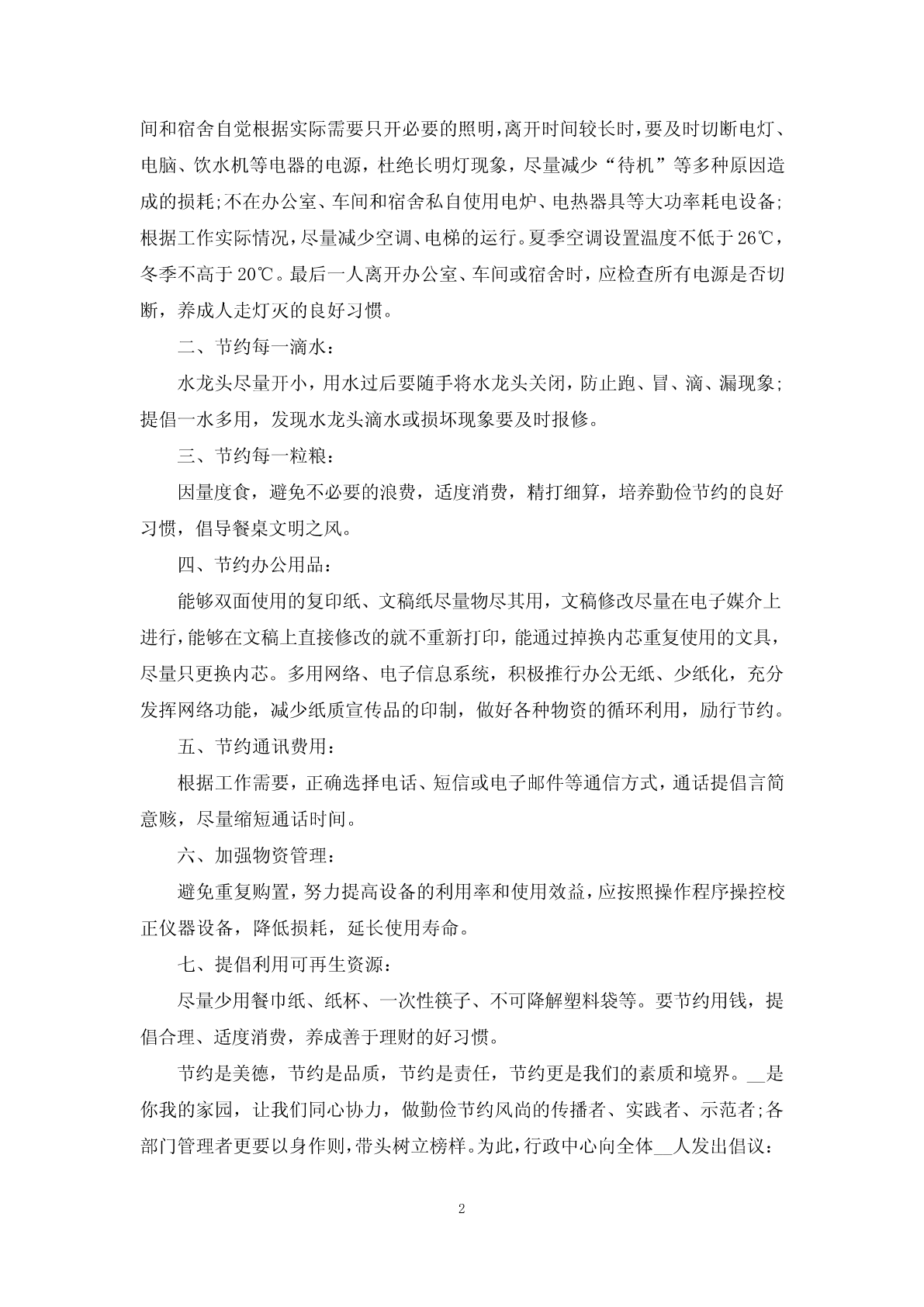 间和宿舍自觉根据实际需要只开必要的照明，离开时间较长时，要及时切断电灯、电脑、饮水机等电器的电源，杜绝长明灯现象，尽量减少“待机”等多种原因造成的损耗;不在办公室、车间和宿舍私自使用电炉、电热器具等大功率耗电设备;根据工作实际情况，尽量减少空调、电梯的运行。夏季空调设置温度不低于26℃，冬季不高于20℃。最后一人离开办公室、车间或宿舍时，应检查所有电源是否切断，养成人走灯灭的良好习惯。

二、节约每一滴水：

水龙头尽量开小，用水过后要随手将水龙头关闭，防止跑、冒、滴、漏现象;提倡一水多用，发现水龙头滴水或损坏现象要及时报修。

三、节约每一粒粮：

因量度食，避免不必要的浪费，适度消费，精打细算，培养勤俭节约的良好习惯，倡导餐桌文明之风。

四、节约办公用品：

能够双面使用的复印纸、文稿纸尽量物尽其用，文稿修改尽量在电子媒介上进行，能够在文稿上直接修改的就不重新打印，能通过掉换内芯重复使用的文具，尽量只更换内芯。多用网络、电子信息系统，积极推行办公无纸、少纸化，充分发挥网络功能，减少纸质宣传品的印制，做好各种物资的循环利用，励行节约。

五、节约通讯费用：

根据工作需要，正确选择电话、短信或电子邮件等通信方式，通话提倡言简意赅，尽量缩短通话时间。

六、加强物资管理：

避免重复购置，努力提高设备的利用率和使用效益，应按照操作程序操控校正仪器设备，降低损耗，延长使用寿命。

七、提倡利用可再生资源：

尽量少用餐巾纸、纸杯、一次性筷子、不可降解塑料袋等。要节约用钱，提倡合理、适度消费，养成善于理财的好习惯。

节约是美德，节约是品质，节约是责任，节约更是我们的素质和境界。__是你我的家园，让我们同心协力，做勤俭节约风尚的传播者、实践者、示范者;各部门管理者更要以身作则，带头树立榜样。为此，行政中心向全体__人发出倡议：

2